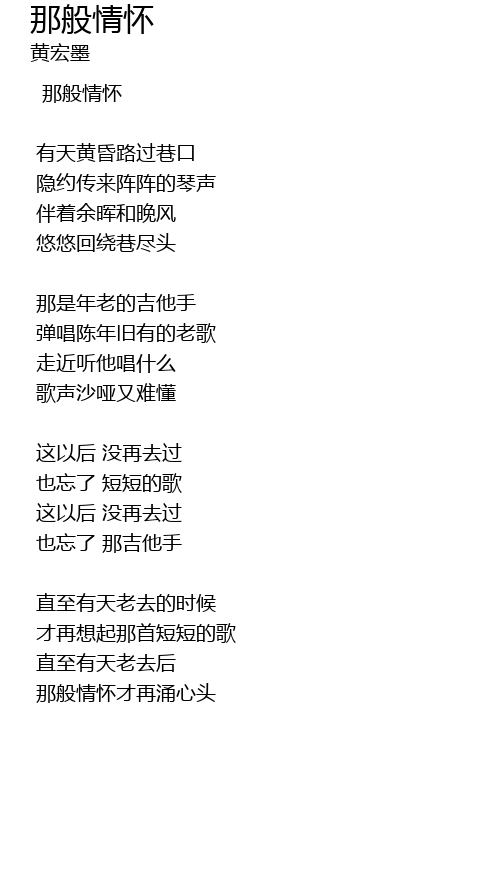 那般情怀
黄宏墨

那般情怀

有天黄昏路过巷口
隐约传来阵阵的琴声
伴着余晖和晚风
悠悠回绕巷尽头

那是年老的吉他手
弹唱陈年旧有的老歌
走近听他唱什么
歌声沙哑又难懂

这以后 没再去过
也忘了 短短的歌
这以后 没再去过
也忘了 那吉他手

直至有天老去的时候
才再想起那首短短的歌
直至有天老去后
那般情怀才再涌心头